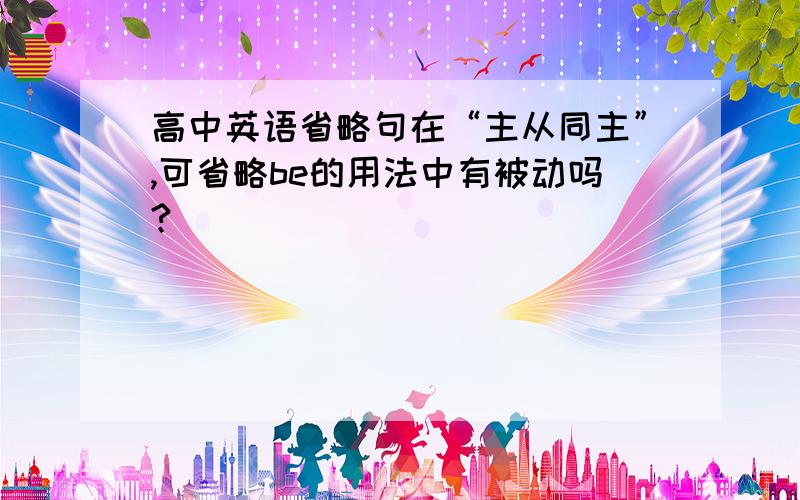 高中英语省略句在“主从同主”,可省略be的用法中有被动吗?